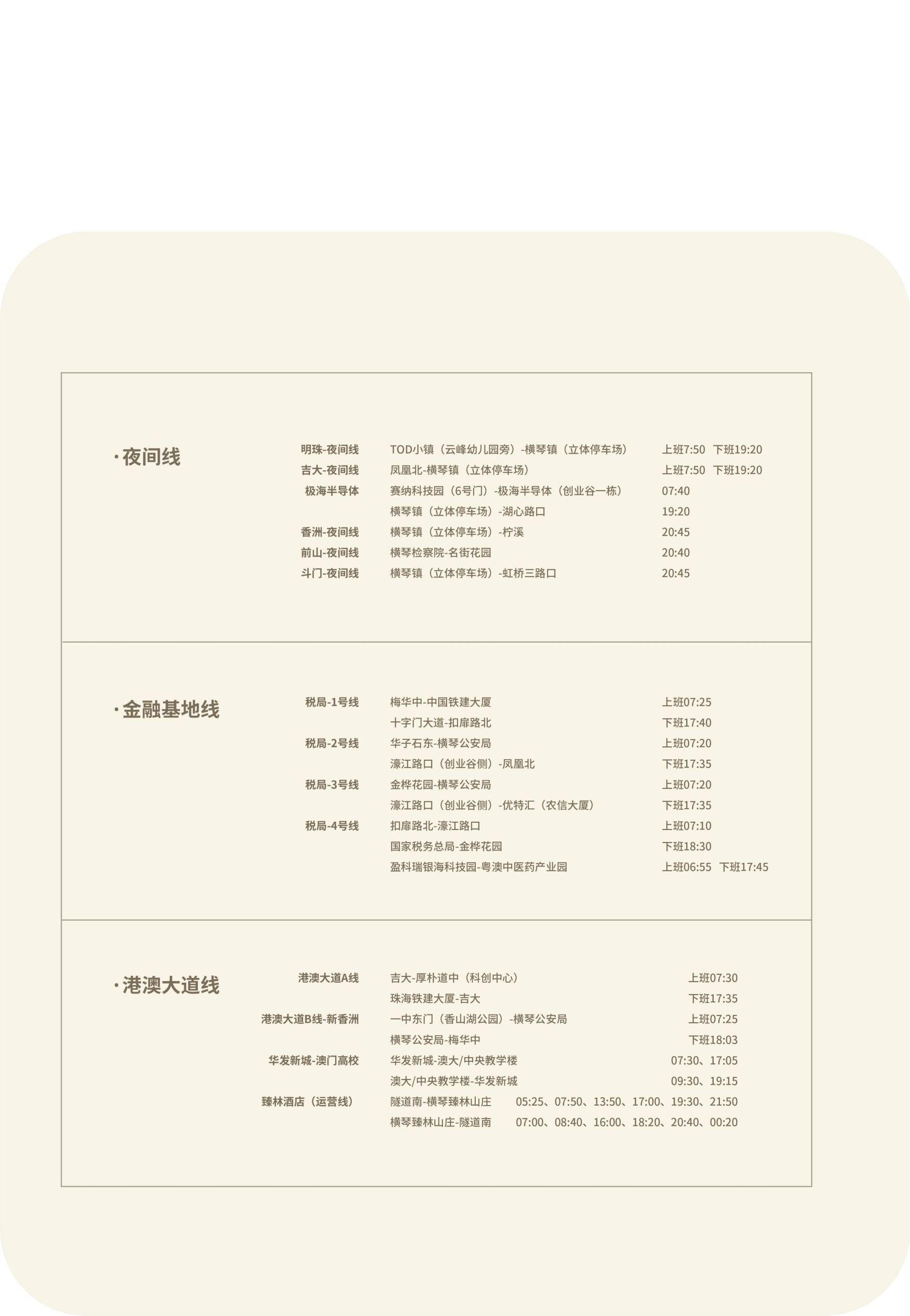 · 夜间线

| | | |
|---|---|---|
| 明珠-夜间线 | TOD小镇（云峰幼儿园旁）-横琴镇（立体停车场） | 上班7:50 下班19:20 |
| 吉大-夜间线 | 凤凰北-横琴镇（立体停车场） | 上班7:50 下班19:20 |
| 极海半导体 | 赛纳科技园（6号门）-极海半导体（创业谷一栋） | 07:40 |
| | 横琴镇（立体停车场）-湖心路口 | 19:20 |
| 香洲-夜间线 | 横琴镇（立体停车场）-柠溪 | 20:45 |
| 前山-夜间线 | 横琴检察院-名街花园 | 20:40 |
| 斗门-夜间线 | 横琴镇（立体停车场）-虹桥三路口 | 20:45 |

· 金融基地线

| | | |
|---|---|---|
| 税局-1号线 | 梅华中-中国铁建大厦 | 上班07:25 |
| | 十字门大道-扣扉路北 | 下班17:40 |
| 税局-2号线 | 华子石东-横琴公安局 | 上班07:20 |
| | 濠江路口（创业谷侧）-凤凰北 | 下班17:35 |
| 税局-3号线 | 金桦花园-横琴公安局 | 上班07:20 |
| | 濠江路口（创业谷侧）-优特汇（农信大厦） | 下班17:35 |
| 税局-4号线 | 扣扉路北-濠江路口 | 上班07:10 |
| | 国家税务总局-金桦花园 | 下班18:30 |
| | 盈科瑞银海科技园-粤澳中医药产业园 | 上班06:55 下班17:45 |

· 港澳大道线

| | | |
|---|---|---|
| 港澳大道A线 | 吉大-厚朴道中（科创中心） | 上班07:30 |
| | 珠海铁建大厦-吉大 | 下班17:35 |
| 港澳大道B线-新香洲 | 一中东门（香山湖公园）-横琴公安局 | 上班07:25 |
| | 横琴公安局-梅华中 | 下班18:03 |
| 华发新城-澳门高校 | 华发新城-澳大/中央教学楼 | 07:30、17:05 |
| | 澳大/中央教学楼-华发新城 | 09:30、19:15 |
| 臻林酒店（运营线） | 隧道南-横琴臻林山庄 | 05:25、07:50、13:50、17:00、19:30、21:50 |
| | 横琴臻林山庄-隧道南 | 07:00、08:40、16:00、18:20、20:40、00:20 |